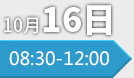 10月16日

08:30-12:00